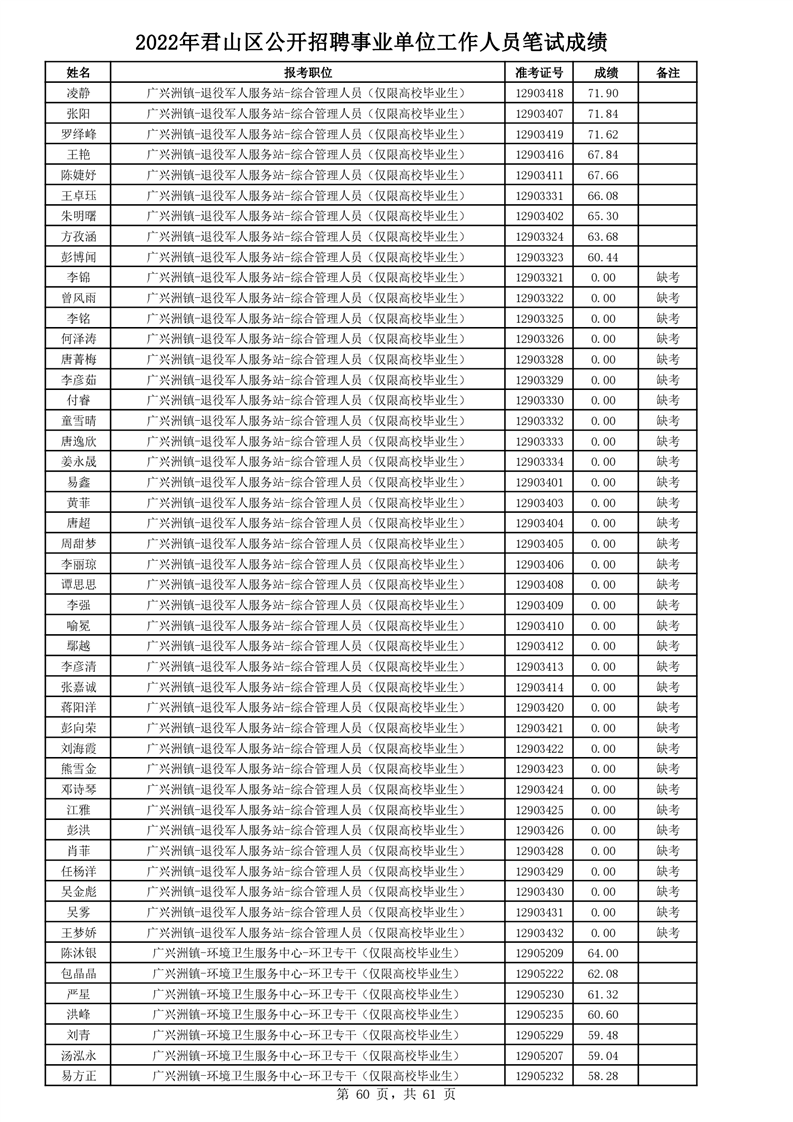 2022年君山区公开招聘事业单位工作人员笔试成绩

| 姓名 | 报考职位 | 准考证号 | 成绩 | 备注 |
|---|---|---|---|---|
| 凌静 | 广兴洲镇-退役军人服务站-综合管理人员（仅限高校毕业生） | 12903418 | 71.90 | |
| 张阳 | 广兴洲镇-退役军人服务站-综合管理人员（仅限高校毕业生） | 12903407 | 71.84 | |
| 罗绎峰 | 广兴洲镇-退役军人服务站-综合管理人员（仅限高校毕业生） | 12903419 | 71.62 | |
| 王艳 | 广兴洲镇-退役军人服务站-综合管理人员（仅限高校毕业生） | 12903416 | 67.84 | |
| 陈婕妤 | 广兴洲镇-退役军人服务站-综合管理人员（仅限高校毕业生） | 12903411 | 67.66 | |
| 王卓珏 | 广兴洲镇-退役军人服务站-综合管理人员（仅限高校毕业生） | 12903331 | 66.08 | |
| 朱明曜 | 广兴洲镇-退役军人服务站-综合管理人员（仅限高校毕业生） | 12903402 | 65.30 | |
| 方孜涵 | 广兴洲镇-退役军人服务站-综合管理人员（仅限高校毕业生） | 12903324 | 63.68 | |
| 彭博闻 | 广兴洲镇-退役军人服务站-综合管理人员（仅限高校毕业生） | 12903323 | 60.44 | |
| 李锦 | 广兴洲镇-退役军人服务站-综合管理人员（仅限高校毕业生） | 12903321 | 0.00 | 缺考 |
| 曾风雨 | 广兴洲镇-退役军人服务站-综合管理人员（仅限高校毕业生） | 12903322 | 0.00 | 缺考 |
| 李铭 | 广兴洲镇-退役军人服务站-综合管理人员（仅限高校毕业生） | 12903325 | 0.00 | 缺考 |
| 何泽涛 | 广兴洲镇-退役军人服务站-综合管理人员（仅限高校毕业生） | 12903326 | 0.00 | 缺考 |
| 唐菁梅 | 广兴洲镇-退役军人服务站-综合管理人员（仅限高校毕业生） | 12903328 | 0.00 | 缺考 |
| 李彦茹 | 广兴洲镇-退役军人服务站-综合管理人员（仅限高校毕业生） | 12903329 | 0.00 | 缺考 |
| 付睿 | 广兴洲镇-退役军人服务站-综合管理人员（仅限高校毕业生） | 12903330 | 0.00 | 缺考 |
| 童雪晴 | 广兴洲镇-退役军人服务站-综合管理人员（仅限高校毕业生） | 12903332 | 0.00 | 缺考 |
| 唐逸欣 | 广兴洲镇-退役军人服务站-综合管理人员（仅限高校毕业生） | 12903333 | 0.00 | 缺考 |
| 姜永晟 | 广兴洲镇-退役军人服务站-综合管理人员（仅限高校毕业生） | 12903334 | 0.00 | 缺考 |
| 易鑫 | 广兴洲镇-退役军人服务站-综合管理人员（仅限高校毕业生） | 12903401 | 0.00 | 缺考 |
| 黄菲 | 广兴洲镇-退役军人服务站-综合管理人员（仅限高校毕业生） | 12903403 | 0.00 | 缺考 |
| 唐超 | 广兴洲镇-退役军人服务站-综合管理人员（仅限高校毕业生） | 12903404 | 0.00 | 缺考 |
| 周甜梦 | 广兴洲镇-退役军人服务站-综合管理人员（仅限高校毕业生） | 12903405 | 0.00 | 缺考 |
| 李丽琼 | 广兴洲镇-退役军人服务站-综合管理人员（仅限高校毕业生） | 12903406 | 0.00 | 缺考 |
| 谭思思 | 广兴洲镇-退役军人服务站-综合管理人员（仅限高校毕业生） | 12903408 | 0.00 | 缺考 |
| 李强 | 广兴洲镇-退役军人服务站-综合管理人员（仅限高校毕业生） | 12903409 | 0.00 | 缺考 |
| 喻冕 | 广兴洲镇-退役军人服务站-综合管理人员（仅限高校毕业生） | 12903410 | 0.00 | 缺考 |
| 鄢越 | 广兴洲镇-退役军人服务站-综合管理人员（仅限高校毕业生） | 12903412 | 0.00 | 缺考 |
| 李彦清 | 广兴洲镇-退役军人服务站-综合管理人员（仅限高校毕业生） | 12903413 | 0.00 | 缺考 |
| 张嘉诚 | 广兴洲镇-退役军人服务站-综合管理人员（仅限高校毕业生） | 12903414 | 0.00 | 缺考 |
| 蒋阳洋 | 广兴洲镇-退役军人服务站-综合管理人员（仅限高校毕业生） | 12903420 | 0.00 | 缺考 |
| 彭向荣 | 广兴洲镇-退役军人服务站-综合管理人员（仅限高校毕业生） | 12903421 | 0.00 | 缺考 |
| 刘海霞 | 广兴洲镇-退役军人服务站-综合管理人员（仅限高校毕业生） | 12903422 | 0.00 | 缺考 |
| 熊雪金 | 广兴洲镇-退役军人服务站-综合管理人员（仅限高校毕业生） | 12903423 | 0.00 | 缺考 |
| 邓诗琴 | 广兴洲镇-退役军人服务站-综合管理人员（仅限高校毕业生） | 12903424 | 0.00 | 缺考 |
| 江雅 | 广兴洲镇-退役军人服务站-综合管理人员（仅限高校毕业生） | 12903425 | 0.00 | 缺考 |
| 彭洪 | 广兴洲镇-退役军人服务站-综合管理人员（仅限高校毕业生） | 12903426 | 0.00 | 缺考 |
| 肖菲 | 广兴洲镇-退役军人服务站-综合管理人员（仅限高校毕业生） | 12903428 | 0.00 | 缺考 |
| 任杨洋 | 广兴洲镇-退役军人服务站-综合管理人员（仅限高校毕业生） | 12903429 | 0.00 | 缺考 |
| 吴金彪 | 广兴洲镇-退役军人服务站-综合管理人员（仅限高校毕业生） | 12903430 | 0.00 | 缺考 |
| 吴雾 | 广兴洲镇-退役军人服务站-综合管理人员（仅限高校毕业生） | 12903431 | 0.00 | 缺考 |
| 王梦娇 | 广兴洲镇-退役军人服务站-综合管理人员（仅限高校毕业生） | 12903432 | 0.00 | 缺考 |
| 陈沐银 | 广兴洲镇-环境卫生服务中心-环卫专干（仅限高校毕业生） | 12905209 | 64.00 | |
| 包晶晶 | 广兴洲镇-环境卫生服务中心-环卫专干（仅限高校毕业生） | 12905222 | 62.08 | |
| 严星 | 广兴洲镇-环境卫生服务中心-环卫专干（仅限高校毕业生） | 12905230 | 61.32 | |
| 洪峰 | 广兴洲镇-环境卫生服务中心-环卫专干（仅限高校毕业生） | 12905235 | 60.60 | |
| 刘青 | 广兴洲镇-环境卫生服务中心-环卫专干（仅限高校毕业生） | 12905229 | 59.48 | |
| 汤泓永 | 广兴洲镇-环境卫生服务中心-环卫专干（仅限高校毕业生） | 12905207 | 59.04 | |
| 易方正 | 广兴洲镇-环境卫生服务中心-环卫专干（仅限高校毕业生） | 12905232 | 58.28 | |

第 60 页，共 61 页